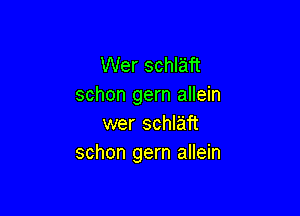 Wer schläft
schon gern allein
wer schläft
schon gern allein